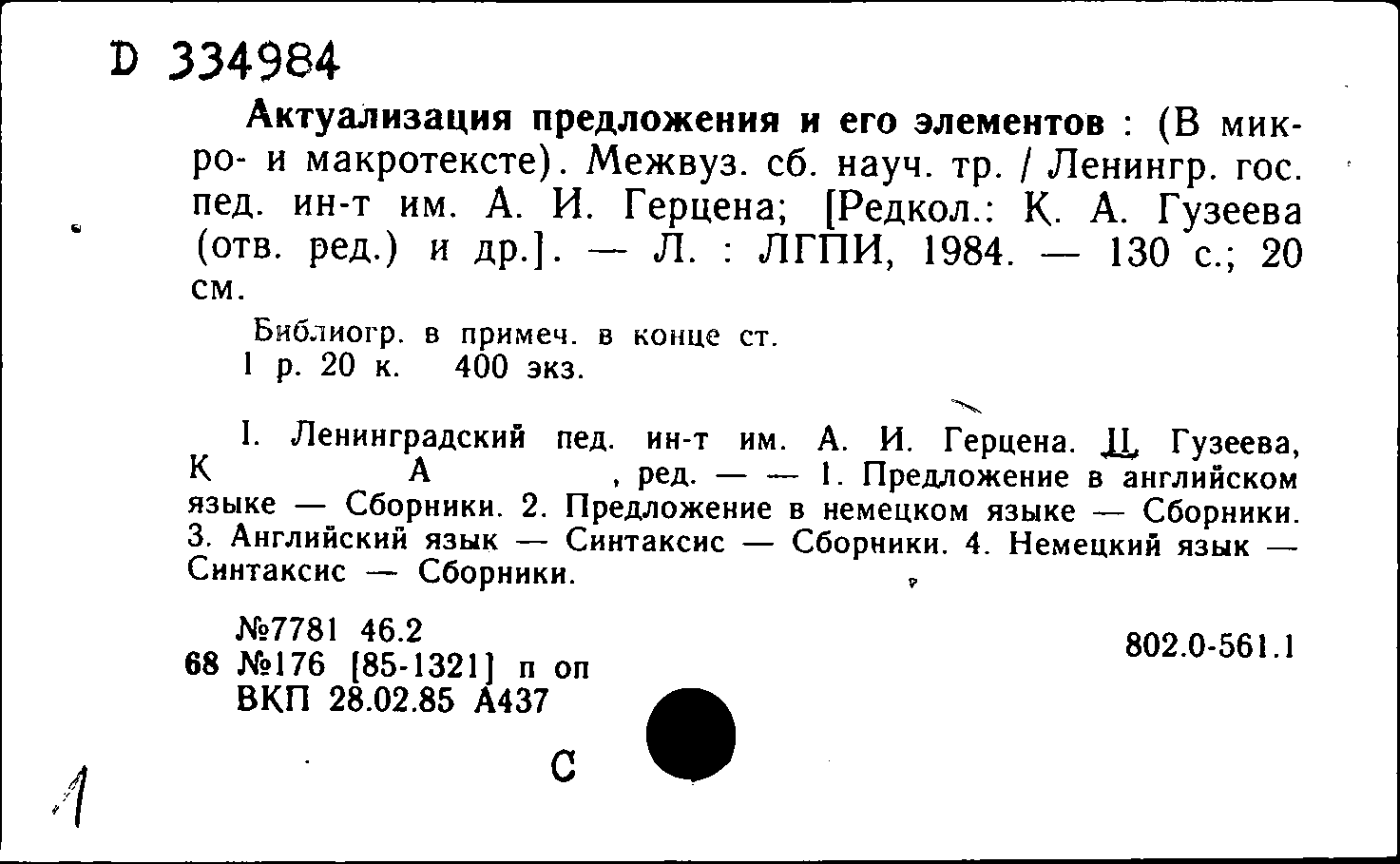 D 334984

Актуализация предложения и его элементов : (В микро- и макротексте). Межвуз. сб. науч. тр. / Ленингр. гос. пед. ин-т им. А. И. Герцена; [Редкол.: К. А. Гузеева (отв. ред.) и др.]. — Л. : ЛГПИ, 1984. — 130 с.; 20 см.

Библиогр. в примеч. в конце ст.
1 р. 20 к. 400 экз.

I. Ленинградский пед. ин-т им. А. И. Герцена. II. Гузеева, К А , ред. — — 1. Предложение в английском языке — Сборники. 2. Предложение в немецком языке — Сборники. 3. Английский язык — Синтаксис — Сборники. 4. Немецкий язык — Синтаксис — Сборники.

№7781 46.2
68 №176 [85-1321] п оп
ВКП 28.02.85 А437

802.0-561.1

С

1